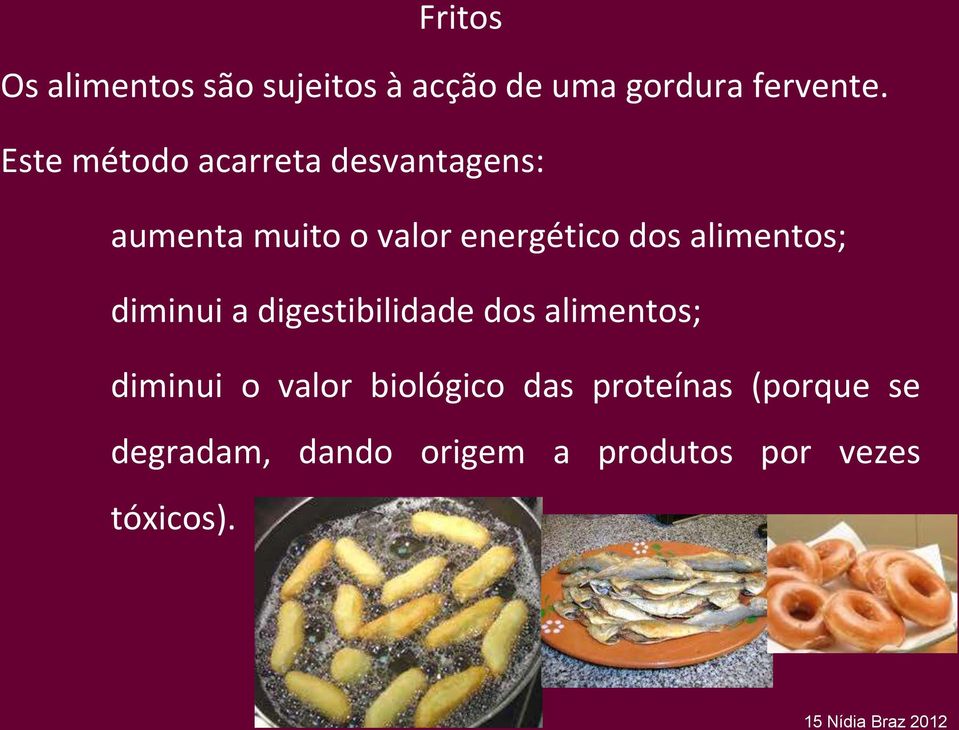 Fritos

Os alimentos são sujeitos à acção de uma gordura fervente.

Este método acarreta desvantagens:

aumenta muito o valor energético dos alimentos;

diminui a digestibilidade dos alimentos;

diminui o valor biológico das proteínas (porque se degradam, dando origem a produtos por vezes tóxicos).

15 Nídia Braz 2012